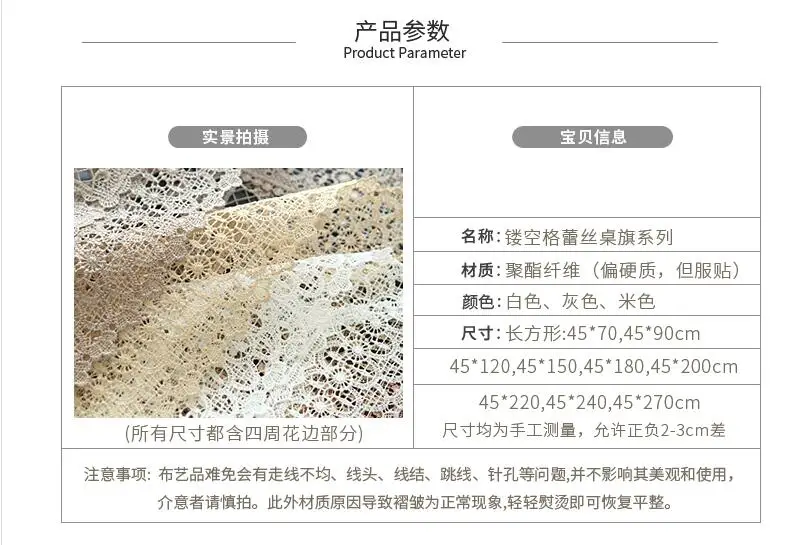 产品参数
Product Parameter

实景拍摄

(所有尺寸都含四周花边部分)

宝贝信息

名称：镂空格蕾丝桌旗系列
材质：聚酯纤维（偏硬质，但服贴）
颜色：白色、灰色、米色
尺寸：长方形:45*70,45*90cm
45*120,45*150,45*180,45*200cm
45*220,45*240,45*270cm
尺寸均为手工测量，允许正负2-3cm差

注意事项：布艺品难免会有走线不均、线头、线结、跳线、针孔等问题,并不影响其美观和使用，介意者请慎拍。此外材质原因导致褶皱为正常现象,轻轻熨烫即可恢复平整。